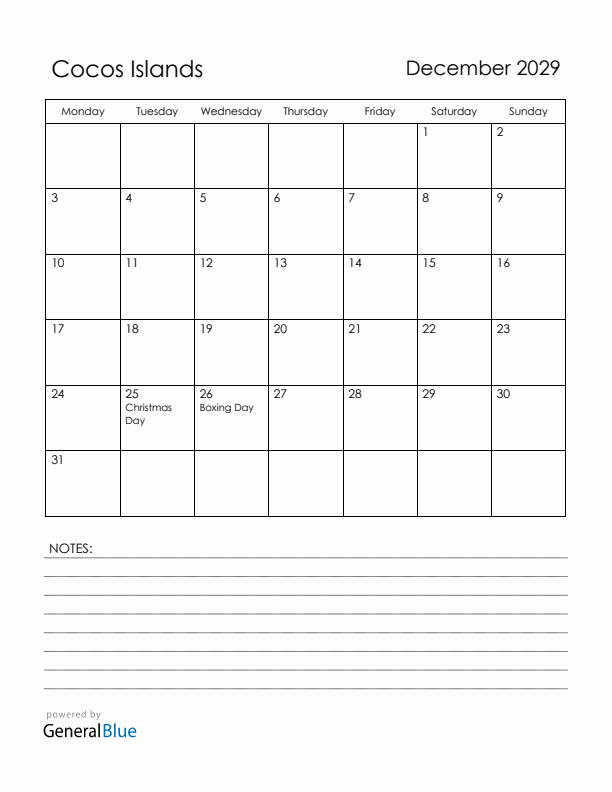 Cocos Islands

December 2029

| Monday | Tuesday | Wednesday | Thursday | Friday | Saturday | Sunday |
|---|---|---|---|---|---|---|
| | | | | | 1 | 2 |
| 3 | 4 | 5 | 6 | 7 | 8 | 9 |
| 10 | 11 | 12 | 13 | 14 | 15 | 16 |
| 17 | 18 | 19 | 20 | 21 | 22 | 23 |
| 24 | 25 Christmas Day | 26 Boxing Day | 27 | 28 | 29 | 30 |
| 31 | | | | | | |

NOTES:

powered by
GeneralBlue